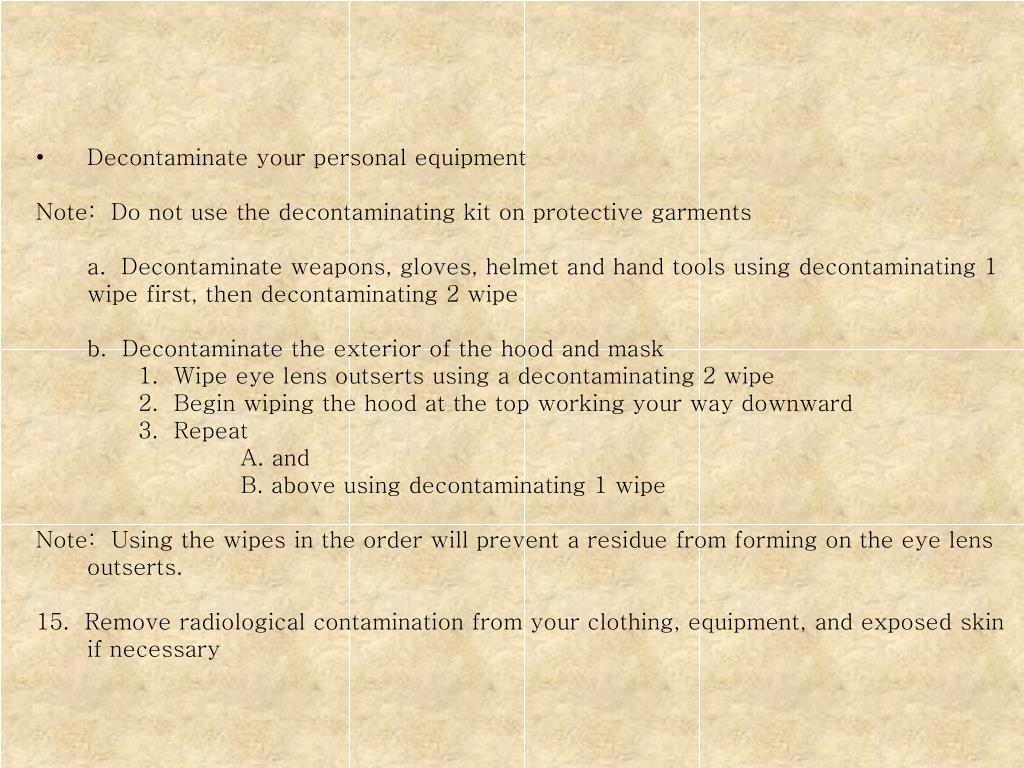 • Decontaminate your personal equipment

Note: Do not use the decontaminating kit on protective garments

a. Decontaminate weapons, gloves, helmet and hand tools using decontaminating 1 wipe first, then decontaminating 2 wipe

b. Decontaminate the exterior of the hood and mask
1. Wipe eye lens outserts using a decontaminating 2 wipe
2. Begin wiping the hood at the top working your way downward
3. Repeat
A. and
B. above using decontaminating 1 wipe

Note: Using the wipes in the order will prevent a residue from forming on the eye lens outserts.

15. Remove radiological contamination from your clothing, equipment, and exposed skin if necessary